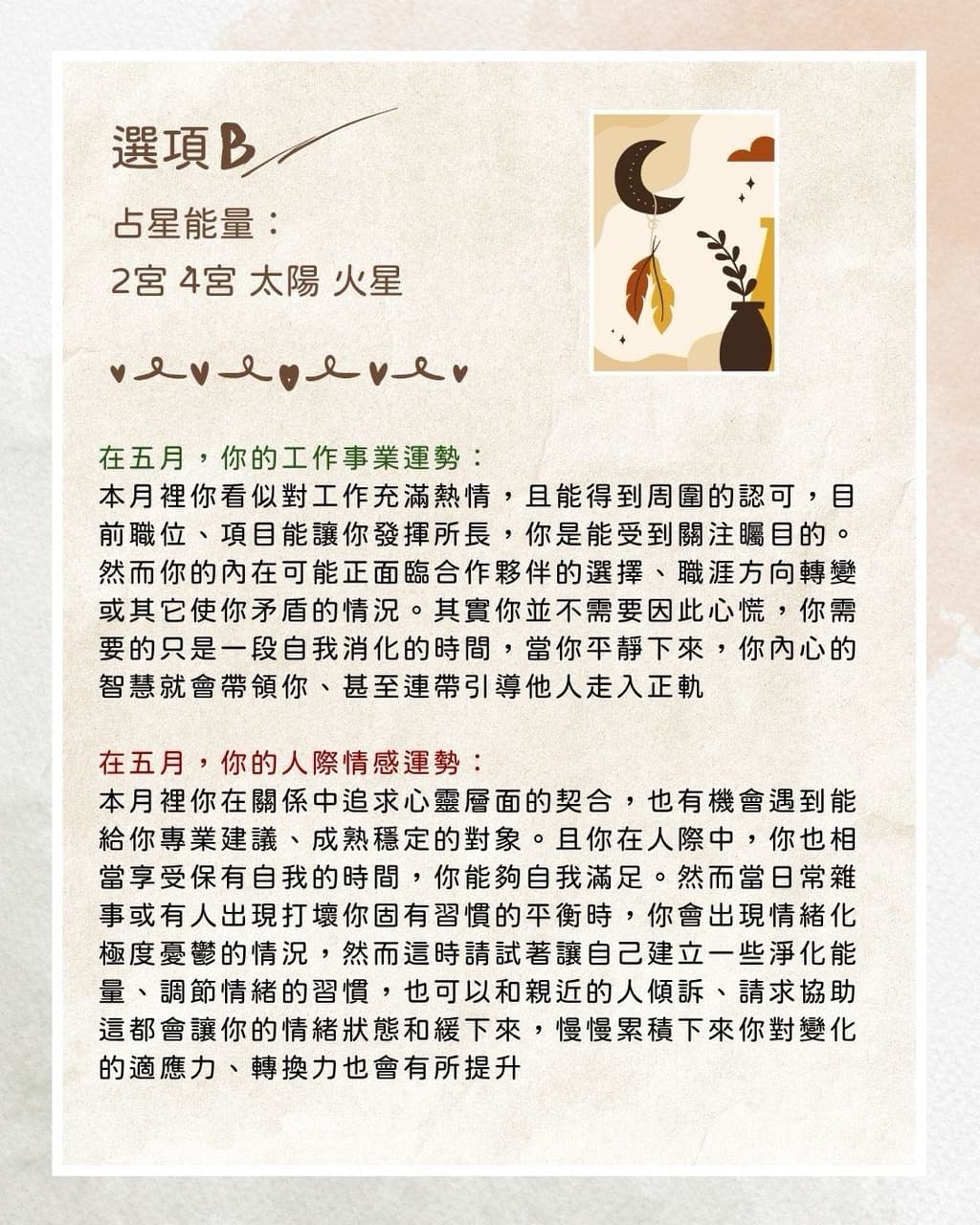 選項B

占星能量：
2宮 4宮 太陽 火星

在五月，你的工作事業運勢：
本月裡你看似對工作充滿熱情，且能得到周圍的認可，目前職位、項目能讓你發揮所長，你是能受到關注矚目的。然而你的內在可能正面臨合作夥伴的選擇、職涯方向轉變或其它使你矛盾的情況。其實你並不需要因此心慌，你需要的只是一段自我消化的時間，當你平靜下來，你內心的智慧就會帶領你、甚至連帶引導他人走入正軌

在五月，你的人際情感運勢：
本月裡你在關係中追求心靈層面的契合，也有機會遇到能給你專業建議、成熟穩定的對象。且你在人際中，你也相當享受保有自我的時間，你能夠自我滿足。然而當日常雜事或有人出現打壞你固有習慣的平衡時，你會出現情緒化極度憂鬱的情況，然而這時請試著讓自己建立一些淨化能量、調節情緒的習慣，也可以和親近的人傾訴、請求協助這都會讓你的情緒狀態和緩下來，慢慢累積下來你對變化的適應力、轉換力也會有所提升